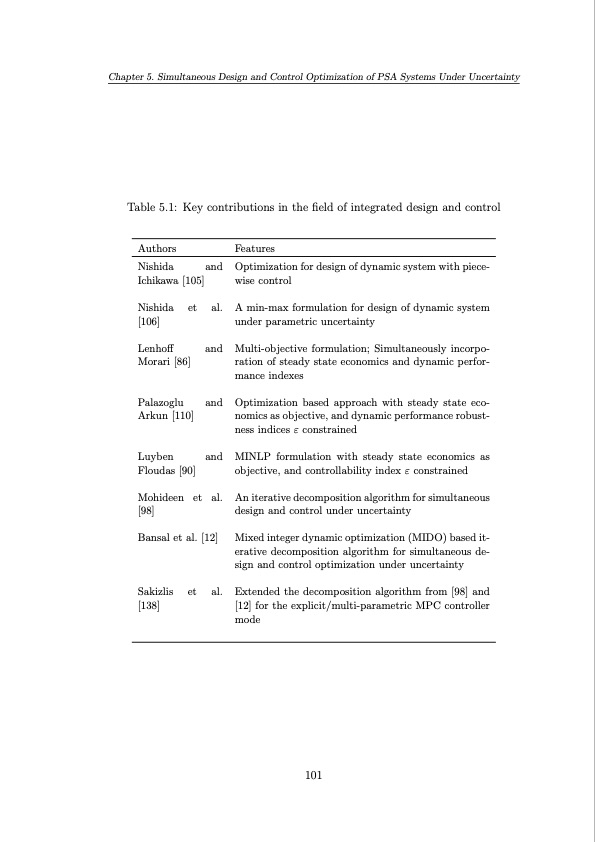 Chapter 5. Simultaneous Design and Control Optimization of PSA Systems Under Uncertainty

Table 5.1: Key contributions in the field of integrated design and control

| Authors | Features |
|---|---|
| Nishida and Ichikawa [105] | Optimization for design of dynamic system with piecewise control |
| Nishida et al. [106] | A min-max formulation for design of dynamic system under parametric uncertainty |
| Lenhoff and Morari [86] | Multi-objective formulation; Simultaneously incorporation of steady state economics and dynamic performance indexes |
| Palazoglu and Arkun [110] | Optimization based approach with steady state economics as objective, and dynamic performance robustness indices $\varepsilon$ constrained |
| Luyben and Floudas [90] | MINLP formulation with steady state economics as objective, and controllability index $\varepsilon$ constrained |
| Mohideen et al. [98] | An iterative decomposition algorithm for simultaneous design and control under uncertainty |
| Bansal et al. [12] | Mixed integer dynamic optimization (MIDO) based iterative decomposition algorithm for simultaneous design and control optimization under uncertainty |
| Sakizlis et al. [138] | Extended the decomposition algorithm from [98] and [12] for the explicit/multi-parametric MPC controller mode |

101